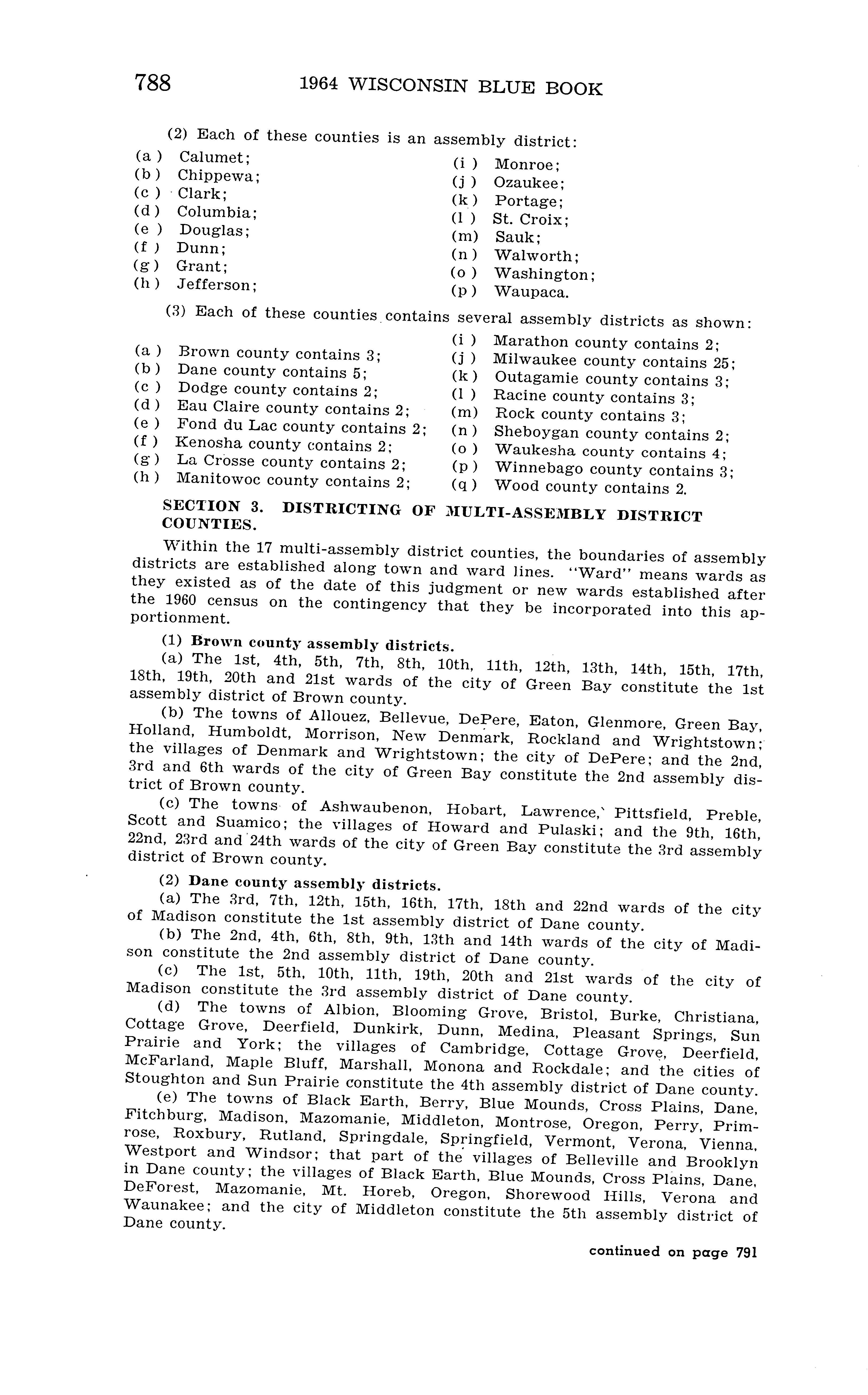 788 1964 WISCONSIN BLUE BOOK

(2) Each of these counties is an assembly district:

(a) Calumet;
(b) Chippewa;
(c) Clark;
(d) Columbia;
(e) Douglas;
(f) Dunn;
(g) Grant;
(h) Jefferson;

(i) Monroe;
(j) Ozaukee;
(k) Portage;
(l) St. Croix;
(m) Sauk;
(n) Walworth;
(o) Washington;
(p) Waupaca.

(3) Each of these counties contains several assembly districts as shown:

(a) Brown county contains 3;
(b) Dane county contains 5;
(c) Dodge county contains 2;
(d) Eau Claire county contains 2;
(e) Fond du Lac county contains 2;
(f) Kenosha county contains 2;
(g) La Crosse county contains 2;
(h) Manitowoc county contains 2;

(i) Marathon county contains 2;
(j) Milwaukee county contains 25;
(k) Outagamie county contains 3;
(l) Racine county contains 3;
(m) Rock county contains 3;
(n) Sheboygan county contains 2;
(o) Waukesha county contains 4;
(p) Winnebago county contains 3;
(q) Wood county contains 2.

SECTION 3. DISTRICTING OF MULTI-ASSEMBLY DISTRICT COUNTIES.

Within the 17 multi-assembly district counties, the boundaries of assembly districts are established along town and ward lines. "Ward" means wards as they existed as of the date of this judgment or new wards established after the 1960 census on the contingency that they be incorporated into this apportionment.

(1) Brown county assembly districts.
(a) The 1st, 4th, 5th, 7th, 8th, 10th, 11th, 12th, 13th, 14th, 15th, 17th, 18th, 19th, 20th and 21st wards of the city of Green Bay constitute the 1st assembly district of Brown county.
(b) The towns of Allouez, Bellevue, DePere, Eaton, Glenmore, Green Bay, Holland, Humboldt, Morrison, New Denmark, Rockland and Wrightstown; the villages of Denmark and Wrightstown; the city of DePere; and the 2nd, 3rd and 6th wards of the city of Green Bay constitute the 2nd assembly district of Brown county.
(c) The towns of Ashwaubenon, Hobart, Lawrence, Pittsfield, Preble, Scott and Suamico; the villages of Howard and Pulaski; and the 9th, 16th, 22nd, 23rd and 24th wards of the city of Green Bay constitute the 3rd assembly district of Brown county.

(2) Dane county assembly districts.
(a) The 3rd, 7th, 12th, 15th, 16th, 17th, 18th and 22nd wards of the city of Madison constitute the 1st assembly district of Dane county.
(b) The 2nd, 4th, 6th, 8th, 9th, 13th and 14th wards of the city of Madison constitute the 2nd assembly district of Dane county.
(c) The 1st, 5th, 10th, 11th, 19th, 20th and 21st wards of the city of Madison constitute the 3rd assembly district of Dane county.
(d) The towns of Albion, Blooming Grove, Bristol, Burke, Christiana, Cottage Grove, Deerfield, Dunkirk, Dunn, Medina, Pleasant Springs, Sun Prairie and York; the villages of Cambridge, Cottage Grove, Deerfield, McFarland, Maple Bluff, Marshall, Monona and Rockdale; and the cities of Stoughton and Sun Prairie constitute the 4th assembly district of Dane county.
(e) The towns of Black Earth, Berry, Blue Mounds, Cross Plains, Dane, Fitchburg, Madison, Mazomanie, Middleton, Montrose, Oregon, Perry, Primrose, Roxbury, Rutland, Springdale, Springfield, Vermont, Verona, Vienna, Westport and Windsor; that part of the villages of Belleville and Brooklyn in Dane county; the villages of Black Earth, Blue Mounds, Cross Plains, Dane, DeForest, Mazomanie, Mt. Horeb, Oregon, Shorewood Hills, Verona and Waunakee; and the city of Middleton constitute the 5th assembly district of Dane county.

continued on page 791